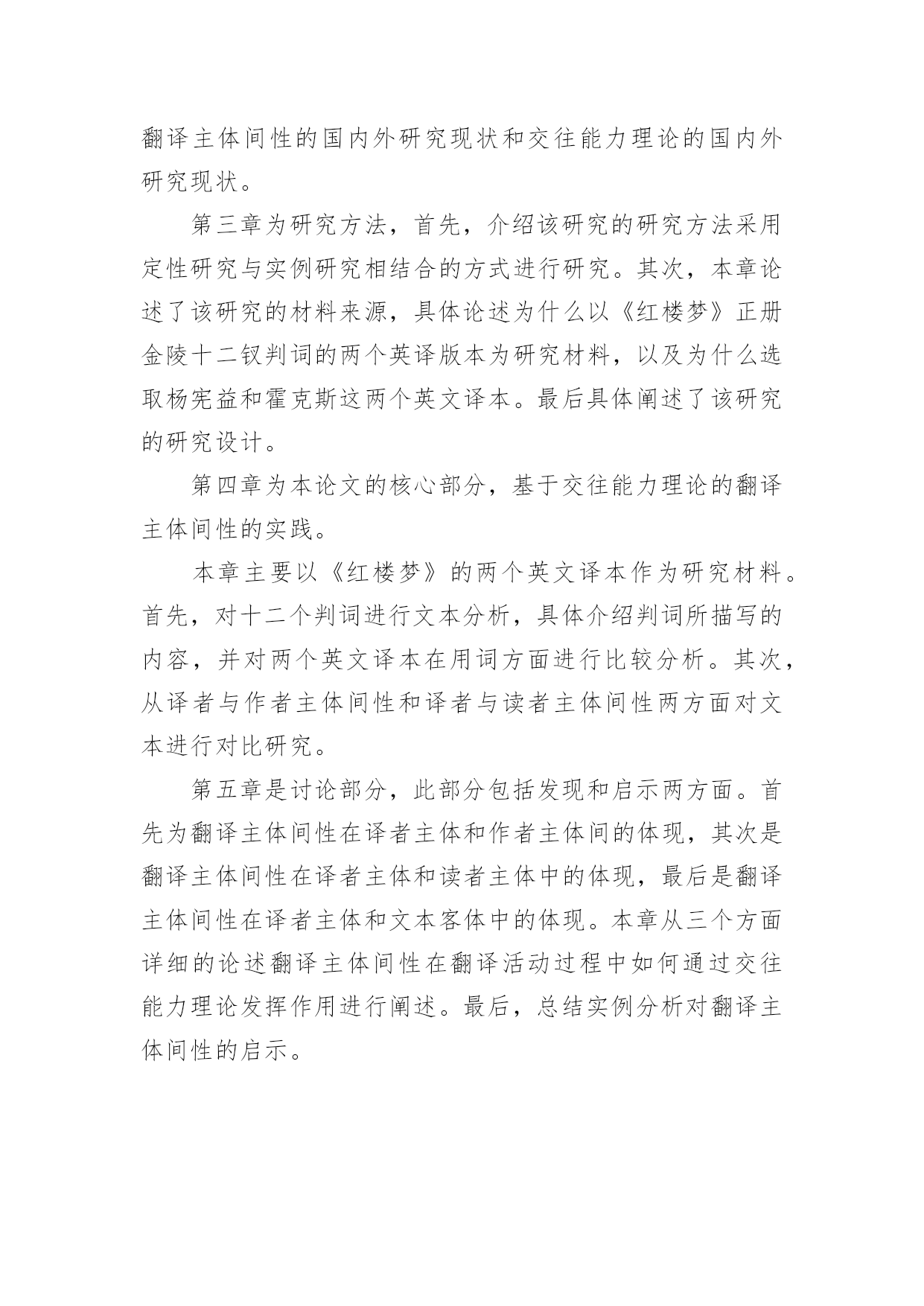 翻译主体间性的国内外研究现状和交往能力理论的国内外研究现状。

第三章为研究方法，首先，介绍该研究的研究方法采用定性研究与实例研究相结合的方式进行研究。其次，本章论述了该研究的材料来源，具体论述为什么以《红楼梦》正册金陵十二钗判词的两个英译版本为研究材料，以及为什么选取杨宪益和霍克斯这两个英文译本。最后具体阐述了该研究的研究设计。

第四章为本论文的核心部分，基于交往能力理论的翻译主体间性的实践。

本章主要以《红楼梦》的两个英文译本作为研究材料。首先，对十二个判词进行文本分析，具体介绍判词所描写的内容，并对两个英文译本在用词方面进行比较分析。其次，从译者与作者主体间性和译者与读者主体间性两方面对文本进行对比研究。

第五章是讨论部分，此部分包括发现和启示两方面。首先为翻译主体间性在译者主体和作者主体间的体现，其次是翻译主体间性在译者主体和读者主体中的体现，最后是翻译主体间性在译者主体和文本客体中的体现。本章从三个方面详细的论述翻译主体间性在翻译活动过程中如何通过交往能力理论发挥作用进行阐述。最后，总结实例分析对翻译主体间性的启示。